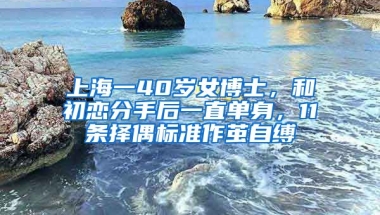 上海一40岁女博士，和初恋分手后一直单身，11条择偶标准作茧自缚